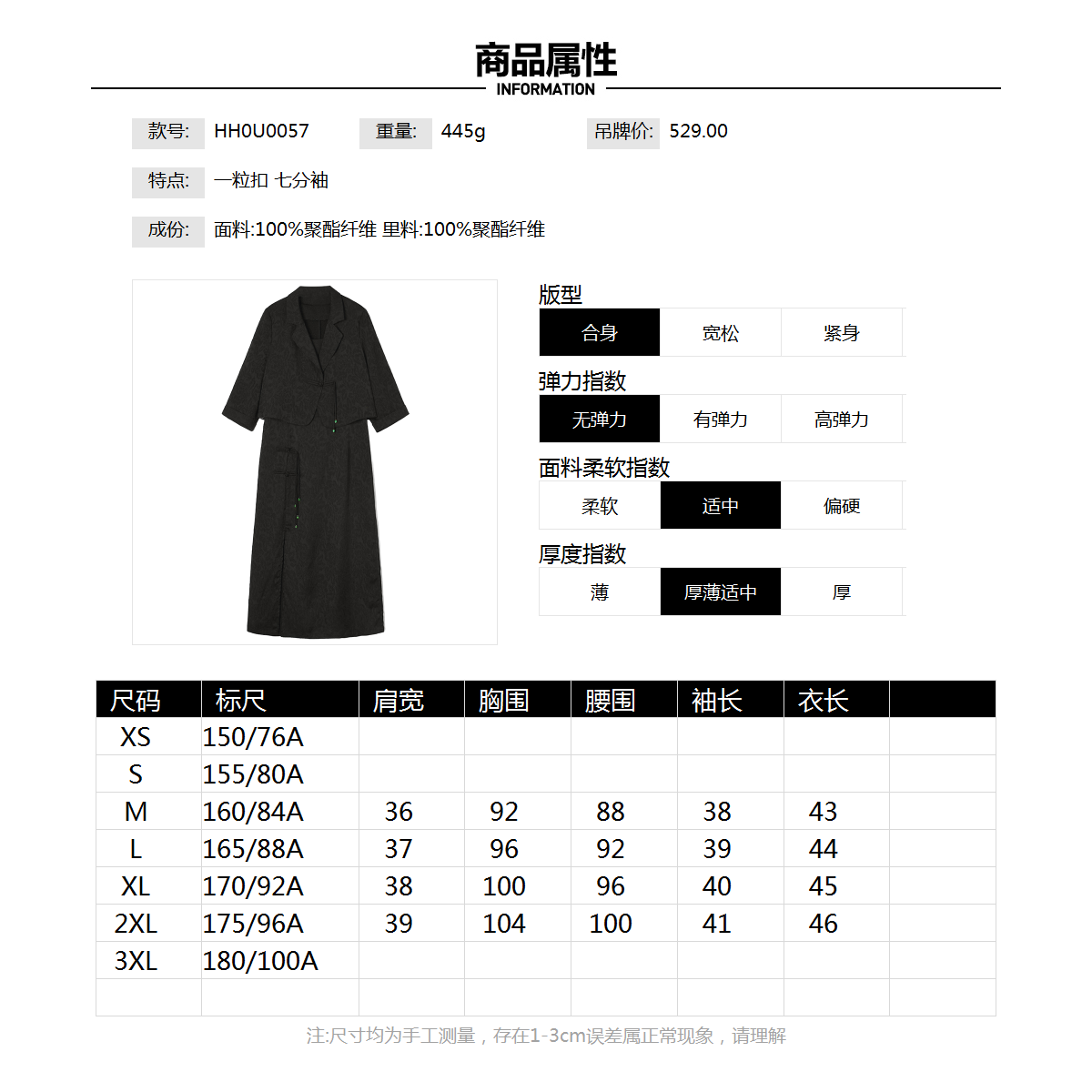 商品属性
INFORMATION

款号: HH0U0057 重量: 445g 吊牌价: 529.00

特点: 一粒扣 七分袖

成份: 面料:100%聚酯纤维 里料:100%聚酯纤维

版型
合身 宽松 紧身

弹力指数
无弹力 有弹力 高弹力

面料柔软指数
柔软 适中 偏硬

厚度指数
薄 厚薄适中 厚

| 尺码 | 标尺 | 肩宽 | 胸围 | 腰围 | 袖长 | 衣长 | |
|---|---|---|---|---|---|---|---|
| XS | 150/76A | | | | | | |
| S | 155/80A | | | | | | |
| M | 160/84A | 36 | 92 | 88 | 38 | 43 | |
| L | 165/88A | 37 | 96 | 92 | 39 | 44 | |
| XL | 170/92A | 38 | 100 | 96 | 40 | 45 | |
| 2XL | 175/96A | 39 | 104 | 100 | 41 | 46 | |
| 3XL | 180/100A | | | | | | |
| | | | | | | | |

注:尺寸均为手工测量，存在1-3cm误差属正常现象，请理解